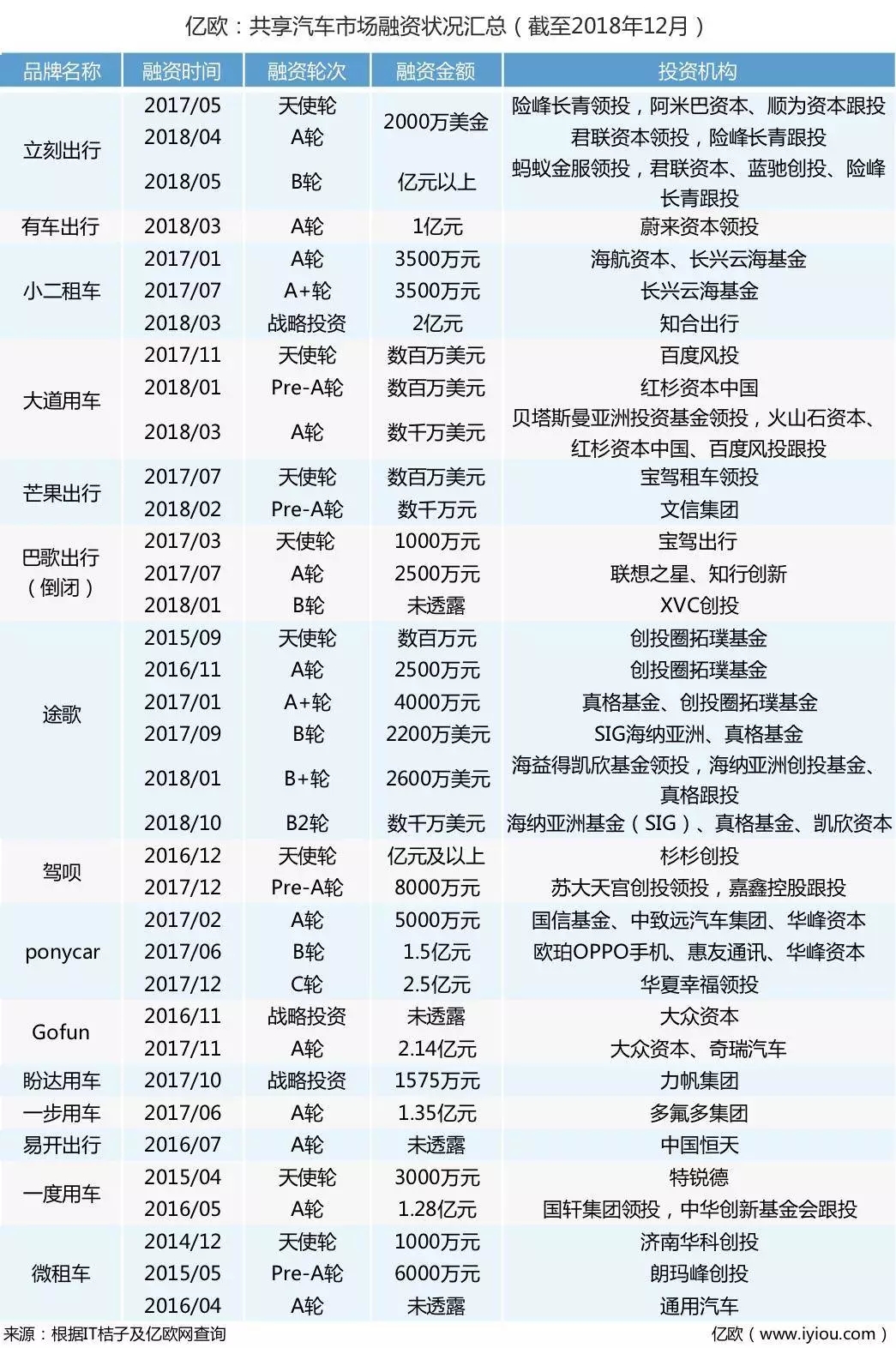 亿欧：共享汽车市场融资状况汇总（截至2018年12月）

| 品牌名称 | 融资时间 | 融资轮次 | 融资金额 | 投资机构 |
|---|---|---|---|---|
| 立刻出行 | 2017/05 | 天使轮 | 2000万美金 | 险峰长青领投，阿米巴资本、顺为资本跟投 |
| | 2018/04 | A轮 | | 君联资本领投，险峰长青跟投 |
| | 2018/05 | B轮 | 亿元以上 | 蚂蚁金服领投，君联资本、蓝驰创投、险峰长青跟投 |
| 有车出行 | 2018/03 | A轮 | 1亿元 | 蔚来资本领投 |
| 小二租车 | 2017/01 | A轮 | 3500万元 | 海航资本、长兴云海基金 |
| | 2017/07 | A+轮 | 3500万元 | 长兴云海基金 |
| | 2018/03 | 战略投资 | 2亿元 | 知合出行 |
| 大道用车 | 2017/11 | 天使轮 | 数百万美元 | 百度风投 |
| | 2018/01 | Pre-A轮 | 数百万美元 | 红杉资本中国 |
| | 2018/03 | A轮 | 数千万美元 | 贝塔斯曼亚洲投资基金领投，火山石资本、红杉资本中国、百度风投跟投 |
| 芒果出行 | 2017/07 | 天使轮 | 数百万美元 | 宝驾租车领投 |
| | 2018/02 | Pre-A轮 | 数千万元 | 文信集团 |
| 巴歌出行（倒闭） | 2017/03 | 天使轮 | 1000万元 | 宝驾出行 |
| | 2017/07 | A轮 | 2500万元 | 联想之星、知行创新 |
| | 2018/01 | B轮 | 未透露 | XVC创投 |
| 途歌 | 2015/09 | 天使轮 | 数百万元 | 创投圈拓璞基金 |
| | 2016/11 | A轮 | 2500万元 | 创投圈拓璞基金 |
| | 2017/01 | A+轮 | 4000万元 | 真格基金、创投圈拓璞基金 |
| | 2017/09 | B轮 | 2200万美元 | SIG海纳亚洲、真格基金 |
| | 2018/01 | B+轮 | 2600万美元 | 海益得凯欣基金领投，海纳亚洲创投基金、真格跟投 |
| | 2018/10 | B2轮 | 数千万美元 | 海纳亚洲基金（SIG）、真格基金、凯欣资本 |
| 驾呗 | 2016/12 | 天使轮 | 亿元及以上 | 杉杉创投 |
| | 2017/12 | Pre-A轮 | 8000万元 | 苏大天宫创投领投，嘉鑫控股跟投 |
| ponycar | 2017/02 | A轮 | 5000万元 | 国信基金、中致远汽车集团、华峰资本 |
| | 2017/06 | B轮 | 1.5亿元 | 欧珀OPPO手机、惠友通讯、华峰资本 |
| | 2017/12 | C轮 | 2.5亿元 | 华夏幸福领投 |
| Gofun | 2016/11 | 战略投资 | 未透露 | 大众资本 |
| | 2017/11 | A轮 | 2.14亿元 | 大众资本、奇瑞汽车 |
| 盼达用车 | 2017/10 | 战略投资 | 1575万元 | 力帆集团 |
| 一步用车 | 2017/06 | A轮 | 1.35亿元 | 多氟多集团 |
| 易开出行 | 2016/07 | A轮 | 未透露 | 中国恒天 |
| 一度用车 | 2015/04 | 天使轮 | 3000万元 | 特锐德 |
| | 2016/05 | A轮 | 1.28亿元 | 国轩集团领投，中华创新基金会跟投 |
| 微租车 | 2014/12 | 天使轮 | 1000万元 | 济南华科创投 |
| | 2015/05 | Pre-A轮 | 6000万元 | 朗玛峰创投 |
| | 2016/04 | A轮 | 未透露 | 通用汽车 |

来源：根据IT桔子及亿欧网查询

亿欧（www.iyiou.com）